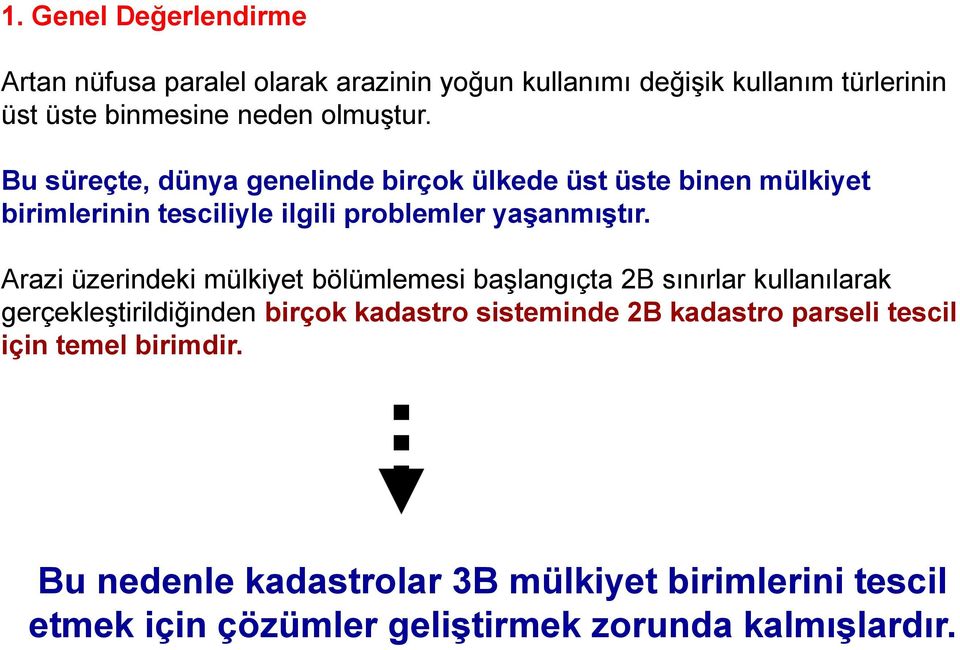 1. Genel Değerlendirme

Artan nüfusa paralel olarak arazinin yoğun kullanımı değişik kullanım türlerinin üst üste binmesine neden olmuştur.

Bu süreçte, dünya genelinde birçok ülkede üst üste binen mülkiyet birimlerinin tesciliyle ilgili problemler yaşanmıştır.

Arazi üzerindeki mülkiyet bölümlemesi başlangıçta 2B sınırlar kullanılarak gerçekleştirildiğinden birçok kadastro sisteminde 2B kadastro parseli tescil için temel birimdir.

Bu nedenle kadastrolar 3B mülkiyet birimlerini tescil etmek için çözümler geliştirmek zorunda kalmışlardır.